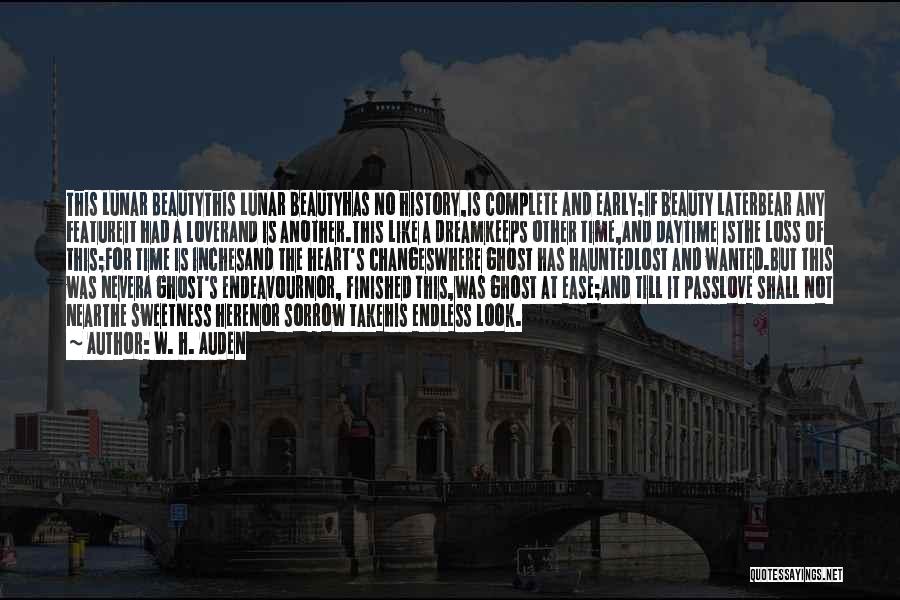 THIS LUNAR BEAUTYTHIS LUNAR BEAUTYHAS NO HISTORY,IS COMPLETE AND EARLY;IF BEAUTY LATERBEAR ANY FEATUREIT HAD A LOVERAND IS ANOTHER.THIS LIKE A DREAMKEEPS OTHER TIME,AND DAYTIME ISTHE LOSS OF THIS;FOR TIME IS INCHESAND THE HEART'S CHANGESWHERE GHOST HAS HAUNTEDLOST AND WANTED.BUT THIS WAS NEVERA GHOST'S ENDEAVOURNOR, FINISHED THIS,WAS GHOST AT EASE;AND TILL IT PASSLOVE SHALL NOT NEARTHE SWEETNESS HERENOR SORROW TAKEHIS ENDLESS LOOK.
~ AUTHOR: W. H. AUDEN

QUOTESSAYINGS.NET